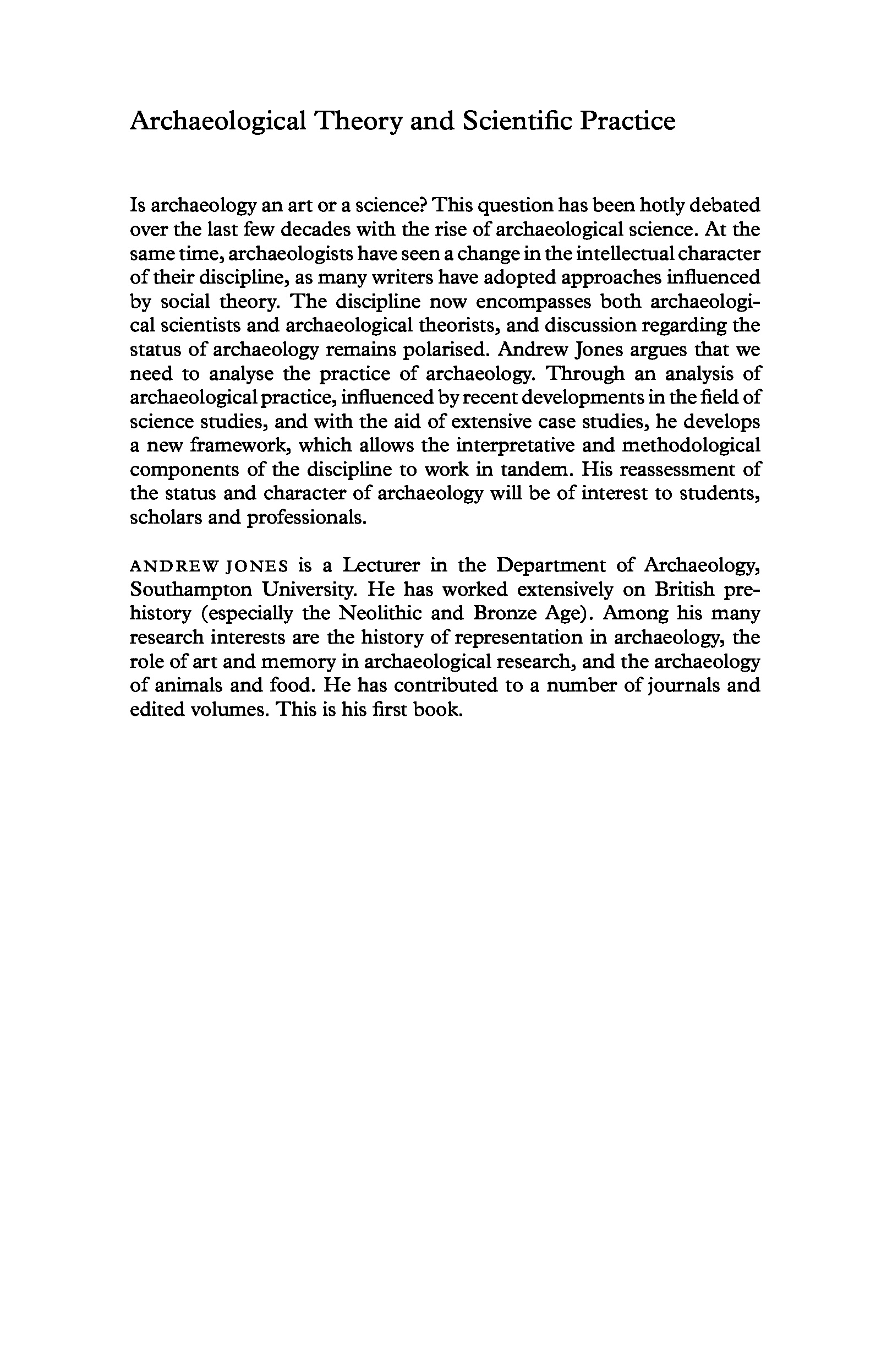 Archaeological Theory and Scientific Practice

Is archaeology an art or a science? This question has been hotly debated over the last few decades with the rise of archaeological science. At the same time, archaeologists have seen a change in the intellectual character of their discipline, as many writers have adopted approaches influenced by social theory. The discipline now encompasses both archaeological scientists and archaeological theorists, and discussion regarding the status of archaeology remains polarised. Andrew Jones argues that we need to analyse the practice of archaeology. Through an analysis of archaeological practice, influenced by recent developments in the field of science studies, and with the aid of extensive case studies, he develops a new framework, which allows the interpretative and methodological components of the discipline to work in tandem. His reassessment of the status and character of archaeology will be of interest to students, scholars and professionals.

ANDREW JONES is a Lecturer in the Department of Archaeology, Southampton University. He has worked extensively on British prehistory (especially the Neolithic and Bronze Age). Among his many research interests are the history of representation in archaeology, the role of art and memory in archaeological research, and the archaeology of animals and food. He has contributed to a number of journals and edited volumes. This is his first book.